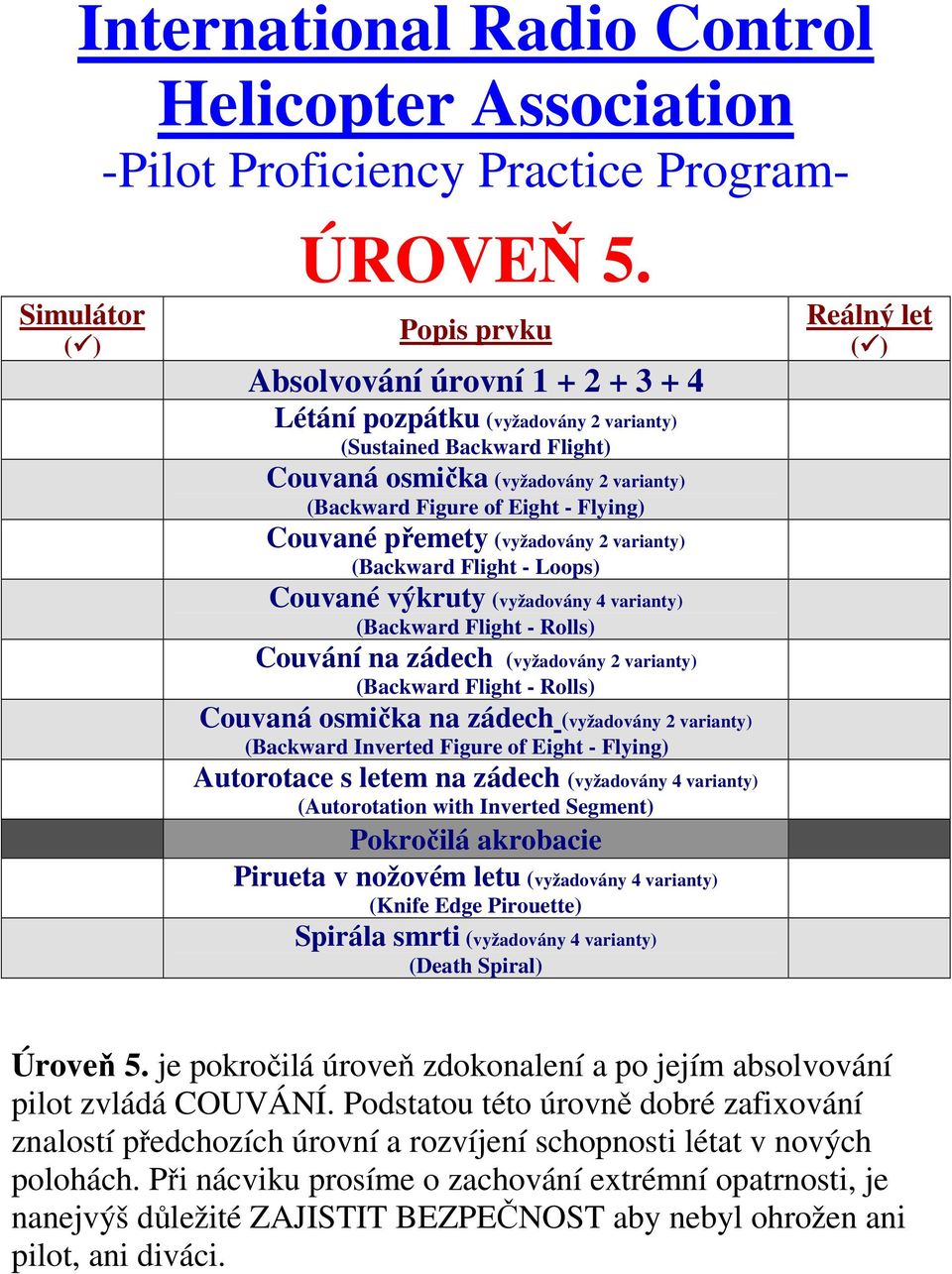 International Radio Control Helicopter Association
-Pilot Proficiency Practice Program-

ÚROVEŇ 5.

| Simulátor (✓) | Popis prvku | Reálný let (✓) |
|---|---|---|
| | Absolvování úrovní 1 + 2 + 3 + 4 | |
| | Létání pozpátku (vyžadovány 2 varianty) (Sustained Backward Flight) | |
| | Couvaná osmička (vyžadovány 2 varianty) (Backward Figure of Eight - Flying) | |
| | Couvané přemety (vyžadovány 2 varianty) (Backward Flight - Loops) | |
| | Couvané výkruty (vyžadovány 4 varianty) (Backward Flight - Rolls) | |
| | Couvání na zádech (vyžadovány 2 varianty) (Backward Flight - Rolls) | |
| | Couvaná osmička na zádech (vyžadovány 2 varianty) (Backward Inverted Figure of Eight - Flying) | |
| | Autorotace s letem na zádech (vyžadovány 4 varianty) (Autorotation with Inverted Segment) | |
| | Pokročilá akrobacie | |
| | Pirueta v nožovém letu (vyžadovány 4 varianty) (Knife Edge Pirouette) | |
| | Spirála smrti (vyžadovány 4 varianty) (Death Spiral) | |

Úroveň 5. je pokročilá úroveň zdokonalení a po jejím absolvování pilot zvládá COUVÁNÍ. Podstatou této úrovně dobré zafixování znalostí předchozích úrovní a rozvíjení schopnosti létat v nových polohách. Při nácviku prosíme o zachování extrémní opatrnosti, je nanejvýš důležité ZAJISTIT BEZPEČNOST aby nebyl ohrožen ani pilot, ani diváci.